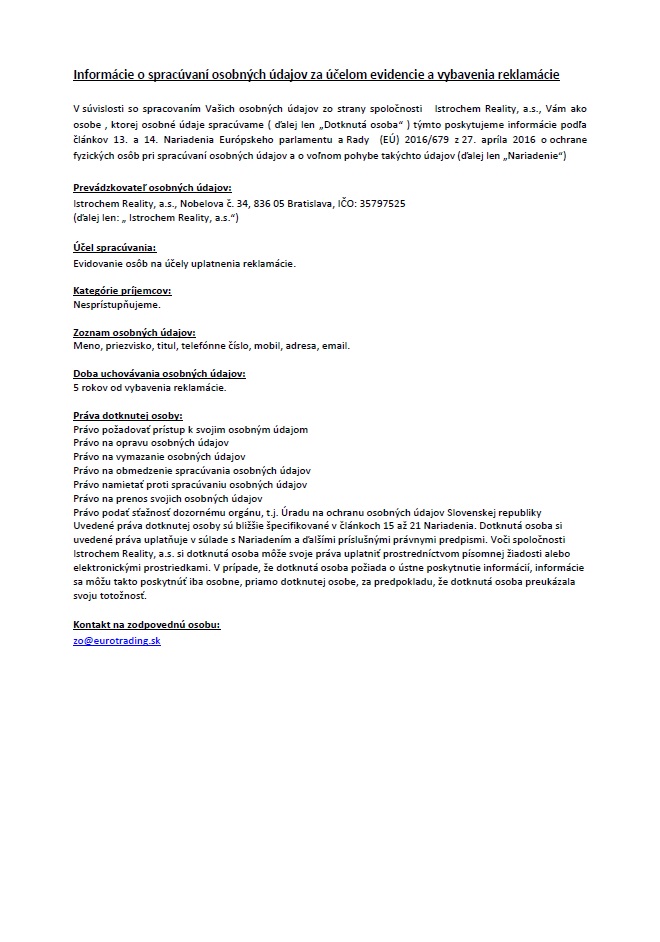 Informácie o spracúvaní osobných údajov za účelom evidencie a vybavenia reklamácie

V súvislosti so spracovaním Vašich osobných údajov zo strany spoločnosti Istrochem Reality, a.s., Vám ako osobe , ktorej osobné údaje spracúvame ( ďalej len „Dotknutá osoba“ ) týmto poskytujeme informácie podľa článkov 13. a 14. Nariadenia Európskeho parlamentu a Rady (EÚ) 2016/679 z 27. apríla 2016 o ochrane fyzických osôb pri spracúvaní osobných údajov a o voľnom pohybe takýchto údajov (ďalej len „Nariadenie“)

Prevádzkovateľ osobných údajov:
Istrochem Reality, a.s., Nobelova č. 34, 836 05 Bratislava, IČO: 35797525
(ďalej len: „ Istrochem Reality, a.s.“)

Účel spracúvania:
Evidovanie osôb na účely uplatnenia reklamácie.

Kategórie príjemcov:
Nesprístupňujeme.

Zoznam osobných údajov:
Meno, priezvisko, titul, telefónne číslo, mobil, adresa, email.

Doba uchovávania osobných údajov:
5 rokov od vybavenia reklamácie.

Práva dotknutej osoby:
Právo požadovať prístup k svojim osobným údajom
Právo na opravu osobných údajov
Právo na vymazanie osobných údajov
Právo na obmedzenie spracúvania osobných údajov
Právo namietať proti spracúvaniu osobných údajov
Právo na prenos svojich osobných údajov
Právo podať sťažnosť dozornému orgánu, t.j. Úradu na ochranu osobných údajov Slovenskej republiky
Uvedené práva dotknutej osoby sú bližšie špecifikované v článkoch 15 až 21 Nariadenia. Dotknutá osoba si uvedené práva uplatňuje v súlade s Nariadením a ďalšími príslušnými právnymi predpismi. Voči spoločnosti Istrochem Reality, a.s. si dotknutá osoba môže svoje práva uplatniť prostredníctvom písomnej žiadosti alebo elektronickými prostriedkami. V prípade, že dotknutá osoba požiada o ústne poskytnutie informácií, informácie sa môžu takto poskytnúť iba osobne, priamo dotknutej osobe, za predpokladu, že dotknutá osoba preukázala svoju totožnosť.

Kontakt na zodpovednú osobu:
zo@eurotrading.sk